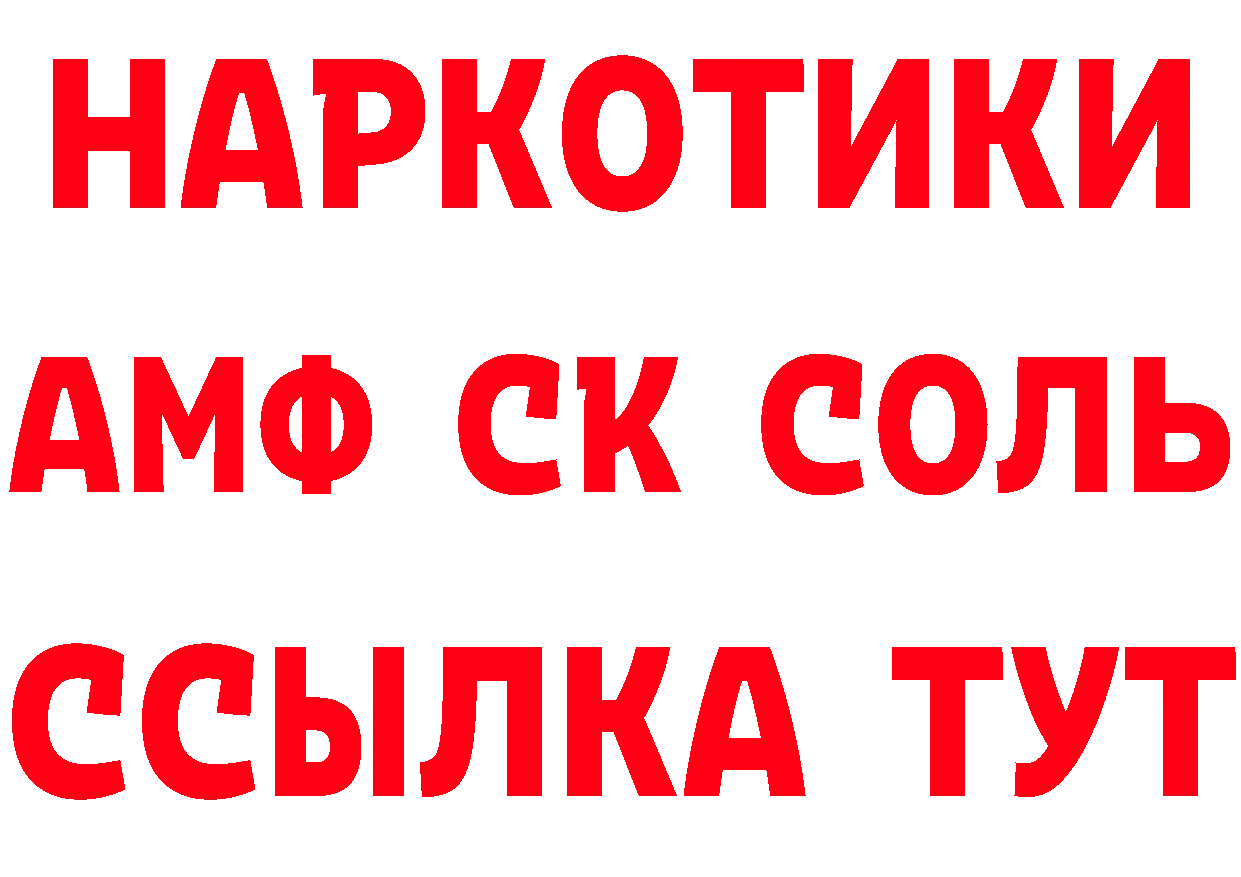 НАРКОТИКИ

АМФ СК СОЛЬ

ССЫЛКА ТУТ